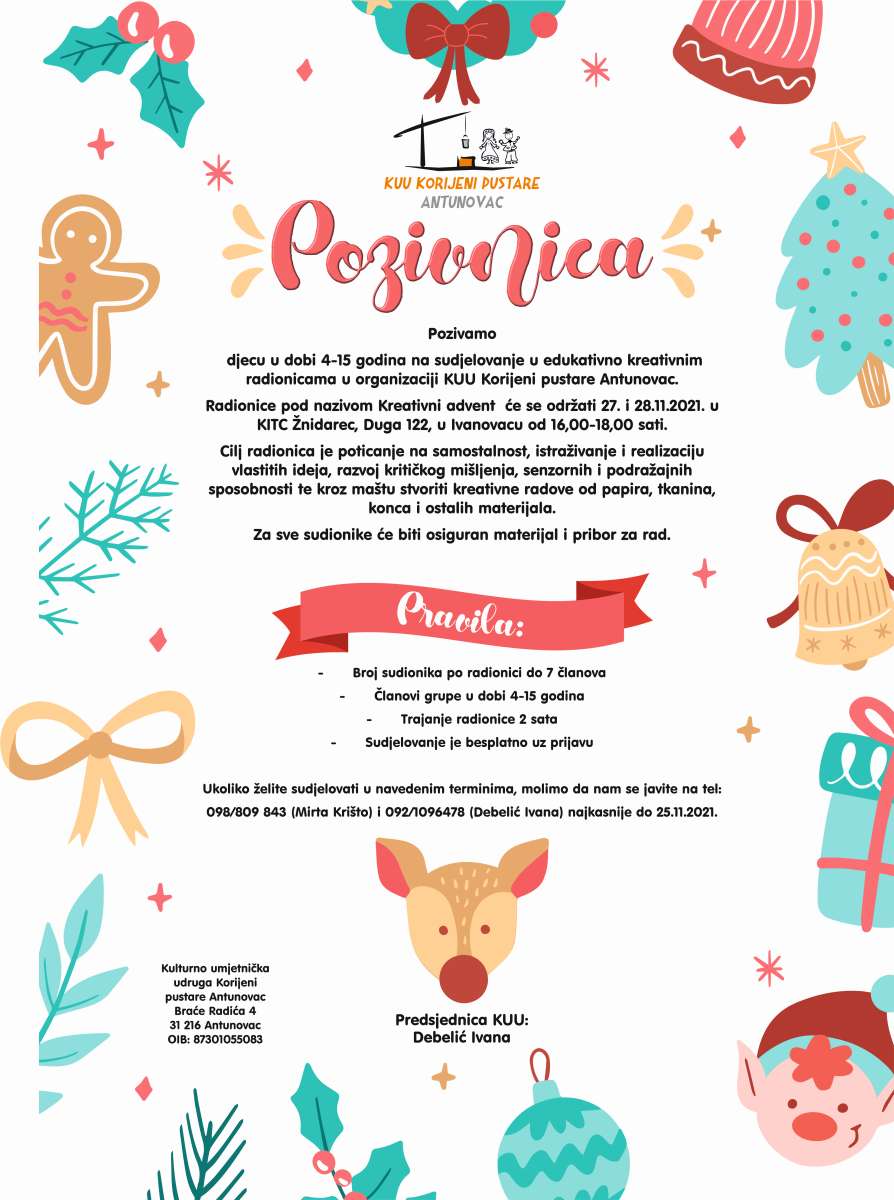 KUU KORIJENI PUSTARE
ANTUNOVAC

Pozivnica

Pozivamo

djecu u dobi 4-15 godina na sudjelovanje u edukativno kreativnim radionicama u organizaciji KUU Korijeni pustare Antunovac.

Radionice pod nazivom Kreativni advent će se održati 27. i 28.11.2021. u KITC Žnidarec, Duga 122, u Ivanovacu od 16,00-18,00 sati.

Cilj radionica je poticanje na samostalnost, istraživanje i realizaciju vlastitih ideja, razvoj kritičkog mišljenja, senzornih i podražajnih sposobnosti te kroz maštu stvoriti kreativne radove od papira, tkanina, konca i ostalih materijala.

Za sve sudionike će biti osiguran materijal i pribor za rad.

Pravila:

- Broj sudionika po radionici do 7 članova
- Članovi grupe u dobi 4-15 godina
- Trajanje radionice 2 sata
- Sudjelovanje je besplatno uz prijavu

Ukoliko želite sudjelovati u navedenim terminima, molimo da nam se javite na tel: 098/809 843 (Mirta Krišto) i 092/1096478 (Debelić Ivana) najkasnije do 25.11.2021.

Kulturno umjetnička udruga Korijeni pustare Antunovac
Braće Radića 4
31 216 Antunovac
OIB: 87301055083

Predsjednica KUU:
Debelić Ivana